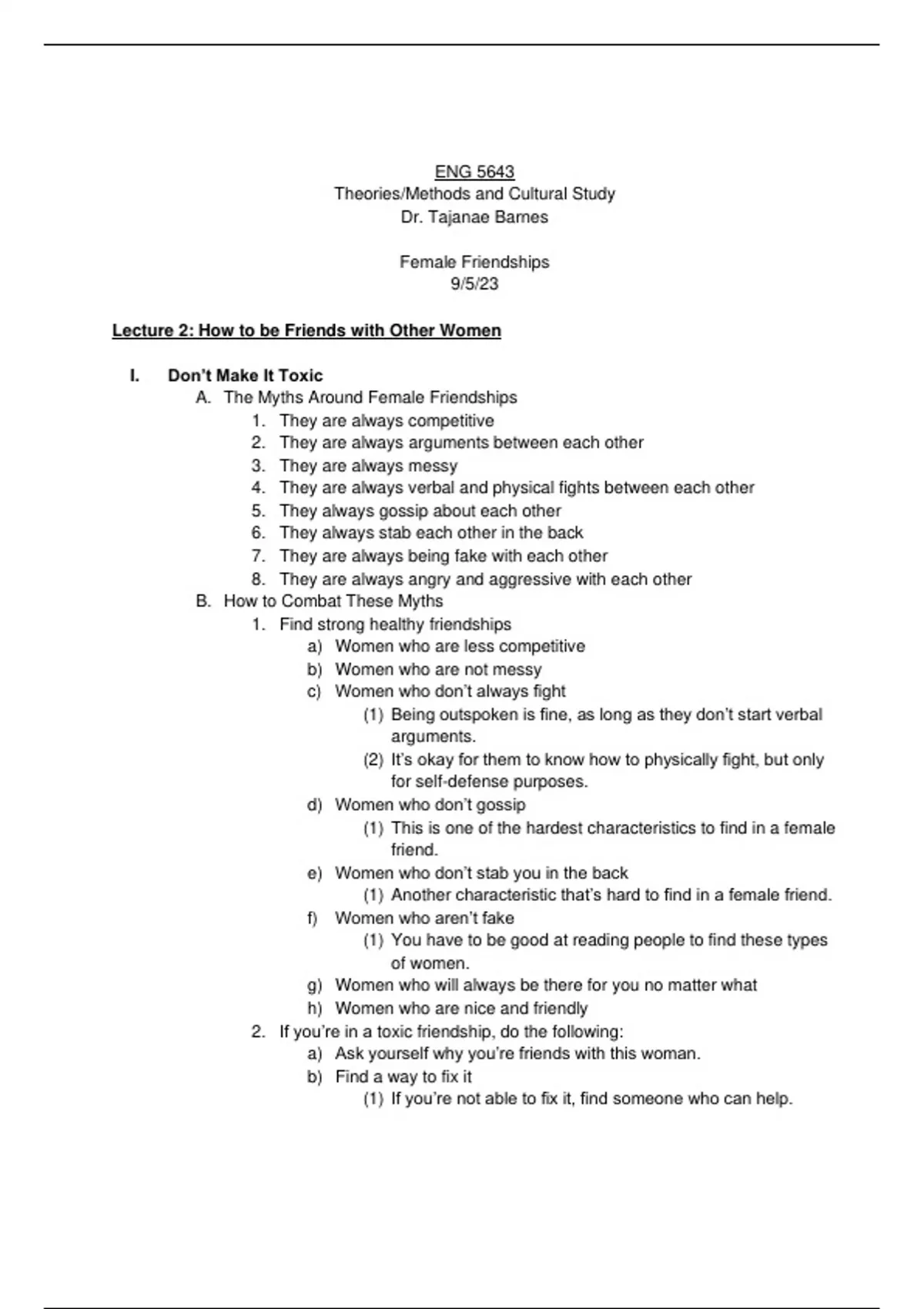 ENG 5643
Theories/Methods and Cultural Study
Dr. Tajanae Barnes

Female Friendships
9/5/23

Lecture 2: How to be Friends with Other Women

I. Don't Make It Toxic
A. The Myths Around Female Friendships
1. They are always competitive
2. They are always arguments between each other
3. They are always messy
4. They are always verbal and physical fights between each other
5. They always gossip about each other
6. They always stab each other in the back
7. They are always being fake with each other
8. They are always angry and aggressive with each other
B. How to Combat These Myths
1. Find strong healthy friendships
a) Women who are less competitive
b) Women who are not messy
c) Women who don't always fight
(1) Being outspoken is fine, as long as they don't start verbal arguments.
(2) It's okay for them to know how to physically fight, but only for self-defense purposes.
d) Women who don't gossip
(1) This is one of the hardest characteristics to find in a female friend.
e) Women who don't stab you in the back
(1) Another characteristic that's hard to find in a female friend.
f) Women who aren't fake
(1) You have to be good at reading people to find these types of women.
g) Women who will always be there for you no matter what
h) Women who are nice and friendly
2. If you're in a toxic friendship, do the following:
a) Ask yourself why you're friends with this woman.
b) Find a way to fix it
(1) If you're not able to fix it, find someone who can help.